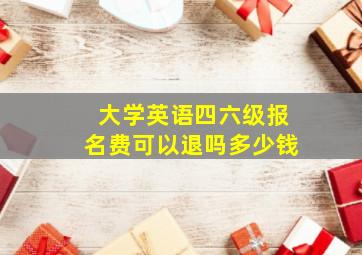 大学英语四六级报名费可以退吗多少钱